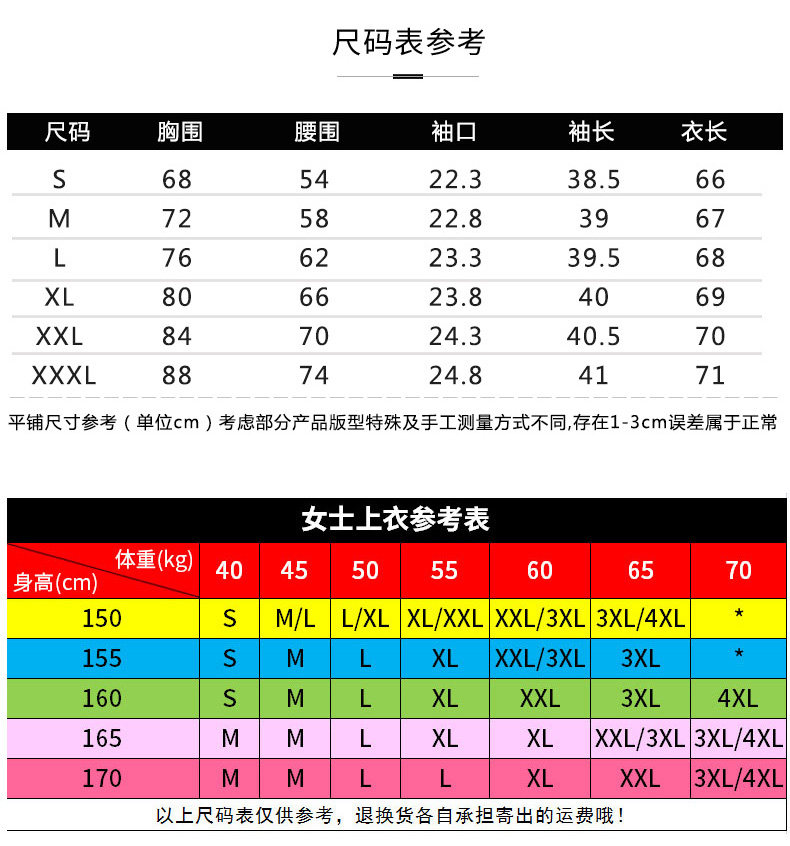 尺码表参考

| 尺码 | 胸围 | 腰围 | 袖口 | 袖长 | 衣长 |
|---|---|---|---|---|---|
| S | 68 | 54 | 22.3 | 38.5 | 66 |
| M | 72 | 58 | 22.8 | 39 | 67 |
| L | 76 | 62 | 23.3 | 39.5 | 68 |
| XL | 80 | 66 | 23.8 | 40 | 69 |
| XXL | 84 | 70 | 24.3 | 40.5 | 70 |
| XXXL | 88 | 74 | 24.8 | 41 | 71 |

平铺尺寸参考（单位cm）考虑部分产品版型特殊及手工测量方式不同,存在1-3cm误差属于正常

女士上衣参考表

| 体重(kg) 身高(cm) | 40 | 45 | 50 | 55 | 60 | 65 | 70 |
|---|---|---|---|---|---|---|---|
| 150 | S | M/L | L/XL | XL/XXL | XXL/3XL | 3XL/4XL | * |
| 155 | S | M | L | XL | XXL/3XL | 3XL | * |
| 160 | S | M | L | XL | XXL | 3XL | 4XL |
| 165 | M | M | L | XL | XL | XXL/3XL | 3XL/4XL |
| 170 | M | M | L | L | XL | XXL | 3XL/4XL |

以上尺码表仅供参考，退换货各自承担寄出的运费哦！